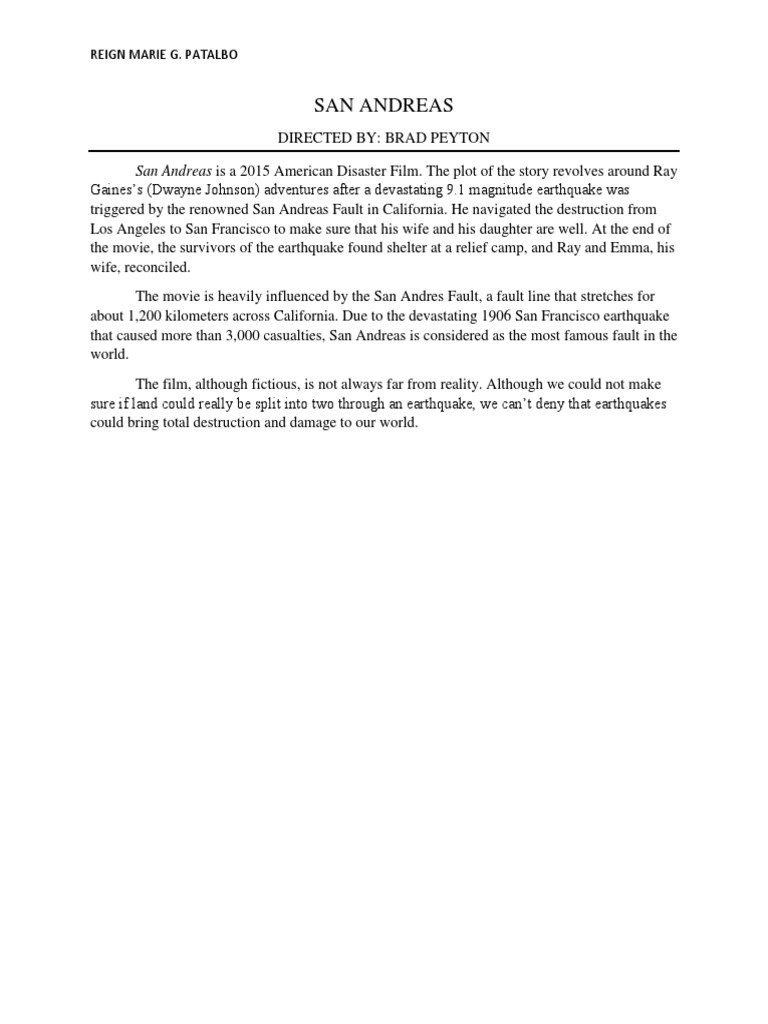 REIGN MARIE G. PATALBO

SAN ANDREAS

DIRECTED BY: BRAD PEYTON

San Andreas is a 2015 American Disaster Film. The plot of the story revolves around Ray Gaines's (Dwayne Johnson) adventures after a devastating 9.1 magnitude earthquake was triggered by the renowned San Andreas Fault in California. He navigated the destruction from Los Angeles to San Francisco to make sure that his wife and his daughter are well. At the end of the movie, the survivors of the earthquake found shelter at a relief camp, and Ray and Emma, his wife, reconciled.

The movie is heavily influenced by the San Andres Fault, a fault line that stretches for about 1,200 kilometers across California. Due to the devastating 1906 San Francisco earthquake that caused more than 3,000 casualties, San Andreas is considered as the most famous fault in the world.

The film, although fictious, is not always far from reality. Although we could not make sure if land could really be split into two through an earthquake, we can't deny that earthquakes could bring total destruction and damage to our world.